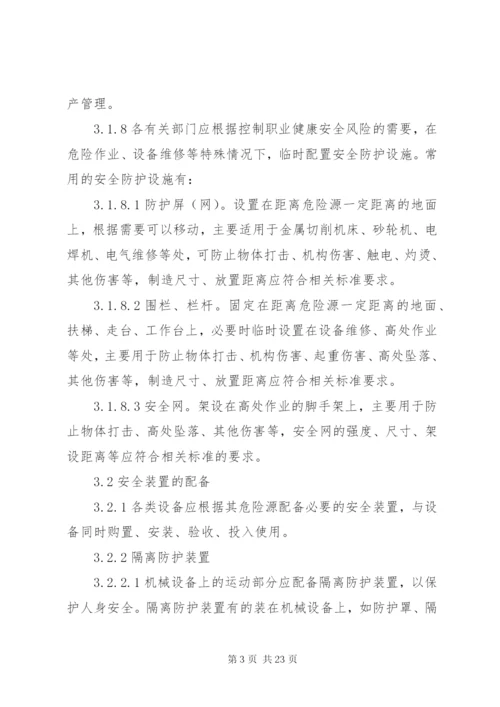 产管理。

3.1.8 各有关部门应根据控制职业健康安全风险的需要，在危险作业、设备维修等特殊情况下，临时配置安全防护设施。常用的安全防护设施有：

3.1.8.1 防护屏（网）。设置在距离危险源一定距离的地面上，根据需要可以移动，主要适用于金属切削机床、砂轮机、电焊机、电气维修等处，可防止物体打击、机构伤害、触电、灼烫、其他伤害等，制造尺寸、放置距离应符合相关标准要求。

3.1.8.2 围栏、栏杆。固定在距离危险源一定距离的地面、扶梯、走台、工作台上，必要时临时设置在设备维修、高处作业等处，主要用于防止物体打击、机构伤害、起重伤害、高处坠落、其他伤害等，制造尺寸、放置距离应符合相关标准要求。

3.1.8.3 安全网。架设在高处作业的脚手架上，主要用于防止物体打击、高处坠落、其他伤害等，安全网的强度、尺寸、架设距离等应符合相关标准的要求。

3.2 安全装置的配备

3.2.1 各类设备应根据其危险源配备必要的安全装置，与设备同时购置、安装、验收、投入使用。

3.2.2 隔离防护装置

3.2.2.1 机械设备上的运动部分应配备隔离防护装置，以保护人身安全。隔离防护装置有的装在机械设备上，如防护罩、隔

第 3 页 共 23 页